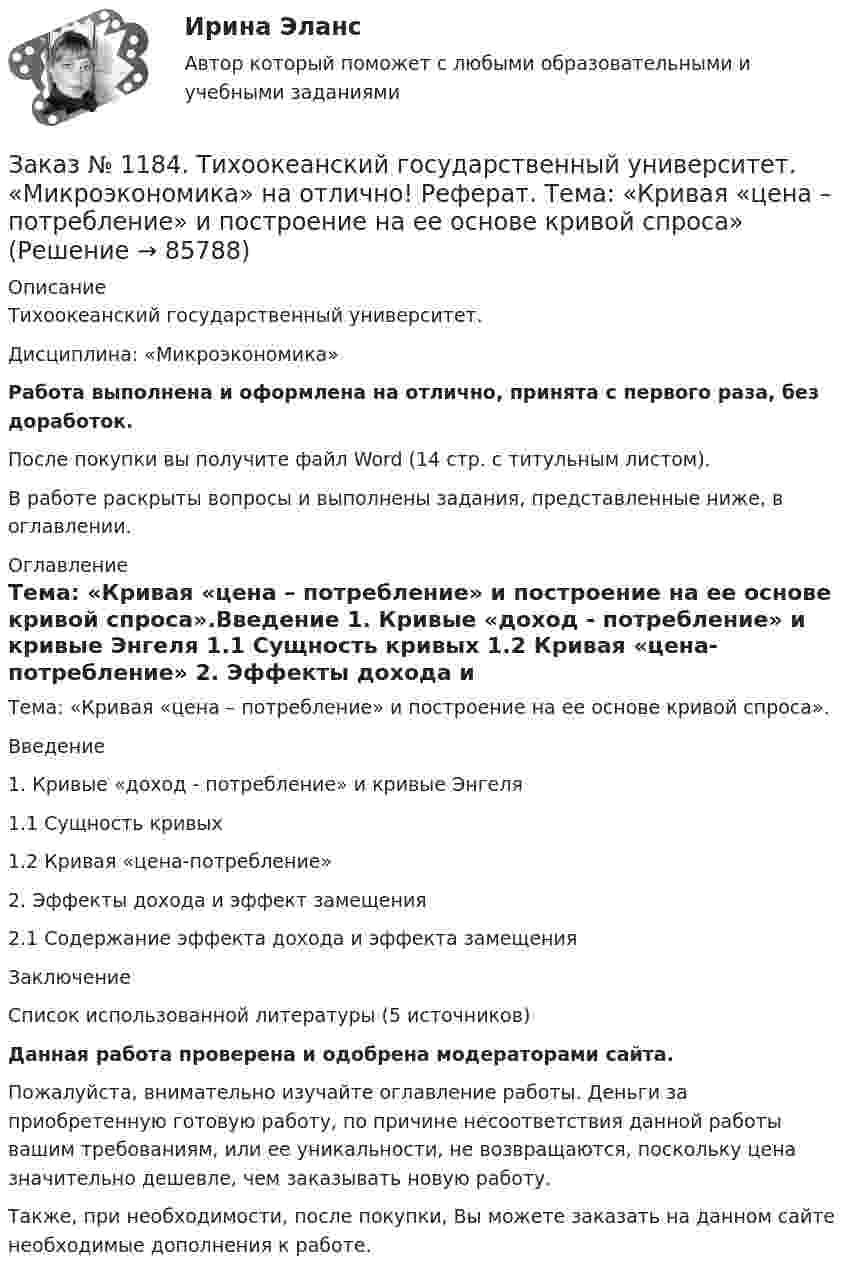 Ирина Эланс

Автор который поможет с любыми образовательными и учебными заданиями

Заказ № 1184. Тихоокеанский государственный университет. «Микроэкономика» на отлично! Реферат. Тема: «Кривая «цена – потребление» и построение на ее основе кривой спроса» (Решение → 85788)

Описание

Тихоокеанский государственный университет.

Дисциплина: «Микроэкономика»

Работа выполнена и оформлена на отлично, принята с первого раза, без доработок.

После покупки вы получите файл Word (14 стр. с титульным листом).

В работе раскрыты вопросы и выполнены задания, представленные ниже, в оглавлении.

Оглавление

Тема: «Кривая «цена – потребление» и построение на ее основе кривой спроса».Введение 1. Кривые «доход - потребление» и кривые Энгеля 1.1 Сущность кривых 1.2 Кривая «цена-потребление» 2. Эффекты дохода и

Тема: «Кривая «цена – потребление» и построение на ее основе кривой спроса».

Введение

1. Кривые «доход - потребление» и кривые Энгеля

1.1 Сущность кривых

1.2 Кривая «цена-потребление»

2. Эффекты дохода и эффект замещения

2.1 Содержание эффекта дохода и эффекта замещения

Заключение

Список использованной литературы (5 источников)

Данная работа проверена и одобрена модераторами сайта.

Пожалуйста, внимательно изучайте оглавление работы. Деньги за приобретенную готовую работу, по причине несоответствия данной работы вашим требованиям, или ее уникальности, не возвращаются, поскольку цена значительно дешевле, чем заказывать новую работу.

Также, при необходимости, после покупки, Вы можете заказать на данном сайте необходимые дополнения к работе.